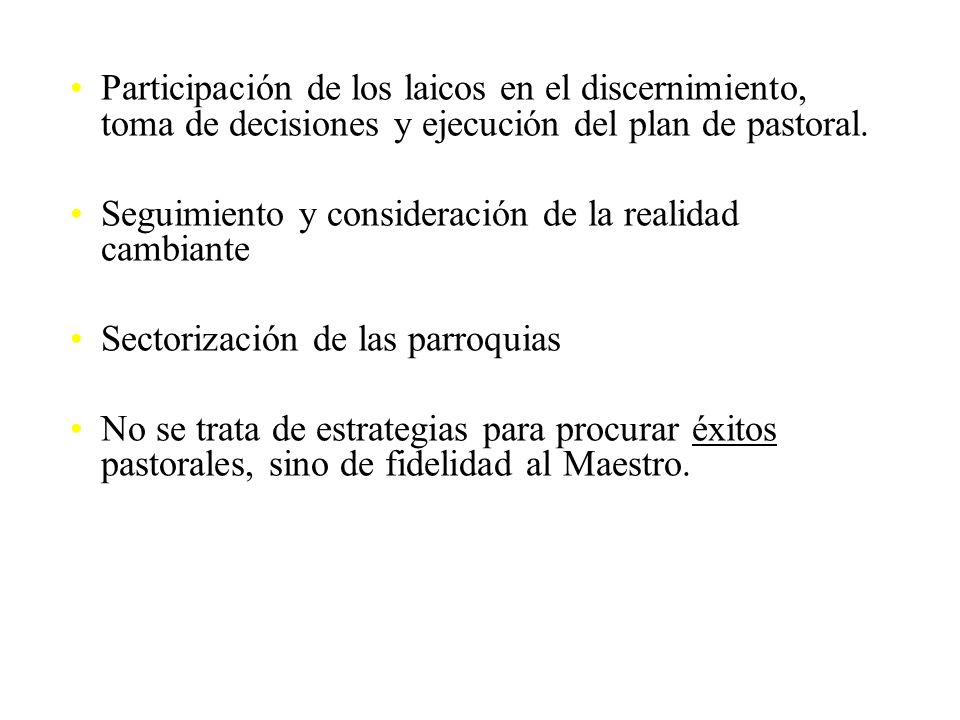 • Participación de los laicos en el discernimiento, toma de decisiones y ejecución del plan de pastoral.

• Seguimiento y consideración de la realidad cambiante

• Sectorización de las parroquias

• No se trata de estrategias para procurar éxitos pastorales, sino de fidelidad al Maestro.